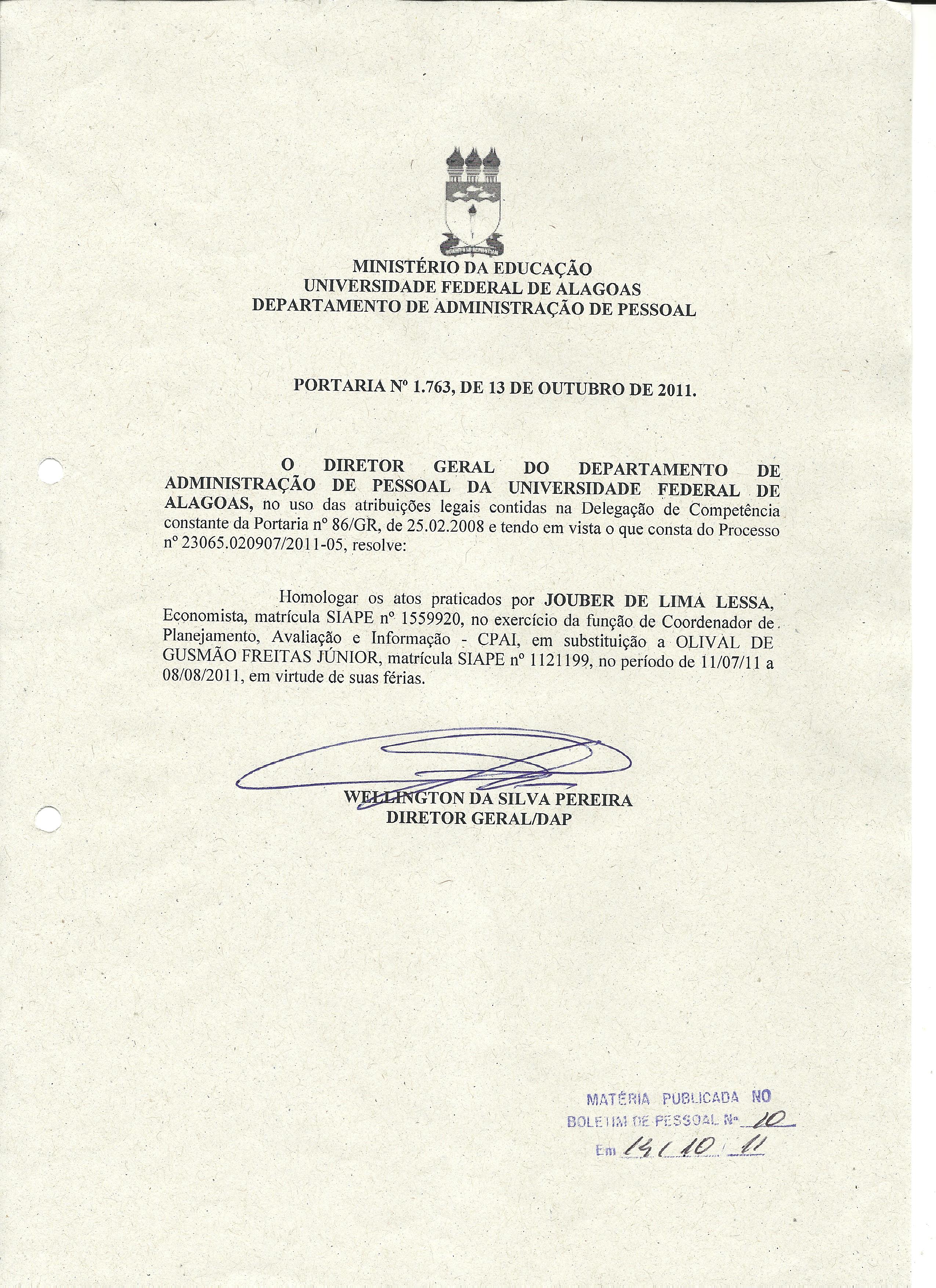 MINISTÉRIO DA EDUCAÇÃO
UNIVERSIDADE FEDERAL DE ALAGOAS
DEPARTAMENTO DE ADMINISTRAÇÃO DE PESSOAL

PORTARIA Nº 1.763, DE 13 DE OUTUBRO DE 2011.

O DIRETOR GERAL DO DEPARTAMENTO DE ADMINISTRAÇÃO DE PESSOAL DA UNIVERSIDADE FEDERAL DE ALAGOAS, no uso das atribuições legais contidas na Delegação de Competência constante da Portaria nº 86/GR, de 25.02.2008 e tendo em vista o que consta do Processo nº 23065.020907/2011-05, resolve:

Homologar os atos praticados por JOUBER DE LIMA LESSA, Economista, matrícula SIAPE nº 1559920, no exercício da função de Coordenador de Planejamento, Avaliação e Informação - CPAI, em substituição a OLIVAL DE GUSMÃO FREITAS JÚNIOR, matrícula SIAPE nº 1121199, no período de 11/07/11 a 08/08/2011, em virtude de suas férias.

WELLINGTON DA SILVA PEREIRA
DIRETOR GERAL/DAP

MATÉRIA PUBLICADA NO
BOLETIM DE PESSOAL Nº 10
Em 14/10/11